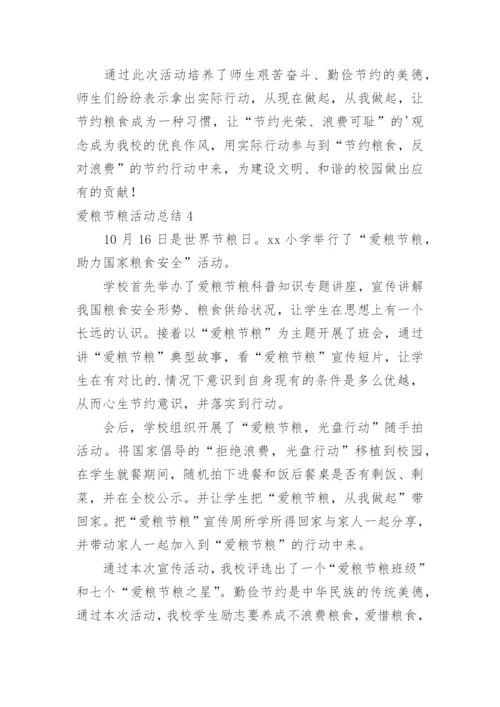 通过此次活动培养了师生艰苦奋斗、勤俭节约的美德，师生们纷纷表示拿出实际行动，从现在做起，从我做起，让节约粮食成为一种习惯，让“节约光荣、浪费可耻”的'观念成为我校的优良作风，用实际行动参与到“节约粮食，反对浪费”的节约行动中来，为建设文明、和谐的校园做出应有的贡献！

爱粮节粮活动总结 4

10 月 16 日是世界节粮日。xx 小学举行了“爱粮节粮，助力国家粮食安全”活动。

学校首先举办了爱粮节粮科普知识专题讲座，宣传讲解我国粮食安全形势、粮食供给状况，让学生在思想上有一个长远的认识。接着以“爱粮节粮”为主题开展了班会，通过讲“爱粮节粮”典型故事，看“爱粮节粮”宣传短片，让学生在有对比的.情况下意识到自身现有的条件是多么优越，从而心生节约意识，并落实到行动。

会后，学校组织开展了“爱粮节粮，光盘行动”随手拍活动。将国家倡导的“拒绝浪费，光盘行动”移植到校园，在学生就餐期间，随机拍下进餐和饭后餐桌是否有剩饭、剩菜，并在全校公示。并让学生把“爱粮节粮，从我做起”带回家。把“爱粮节粮”宣传周所学所得回家与家人一起分享，并带动家人一起加入到“爱粮节粮”的行动中来。

通过本次宣传活动，我校评选出了一个“爱粮节粮班级”和七个“爱粮节粮之星”。勤俭节约是中华民族的传统美德，通过本次活动，我校学生励志要养成不浪费粮食，爱惜粮食，